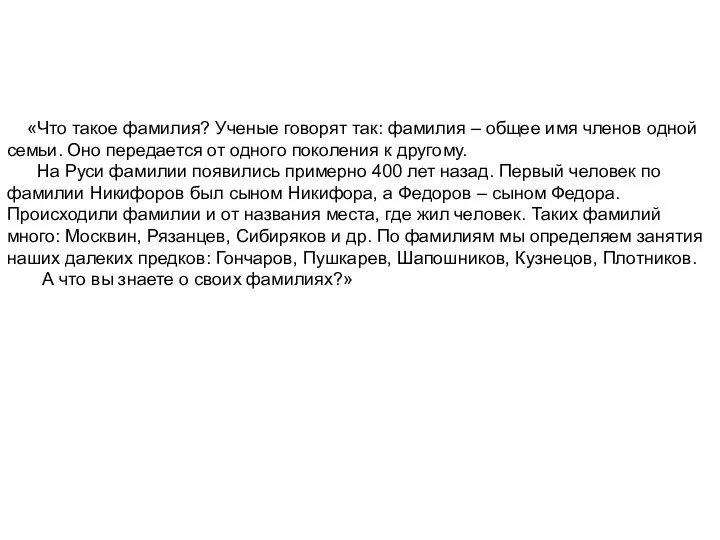 «Что такое фамилия? Ученые говорят так: фамилия – общее имя членов одной семьи. Оно передается от одного поколения к другому.

На Руси фамилии появились примерно 400 лет назад. Первый человек по фамилии Никифоров был сыном Никифора, а Федоров – сыном Федора. Происходили фамилии и от названия места, где жил человек. Таких фамилий много: Москвин, Рязанцев, Сибиряков и др. По фамилиям мы определяем занятия наших далеких предков: Гончаров, Пушкарев, Шапошников, Кузнецов, Плотников.

А что вы знаете о своих фамилиях?»